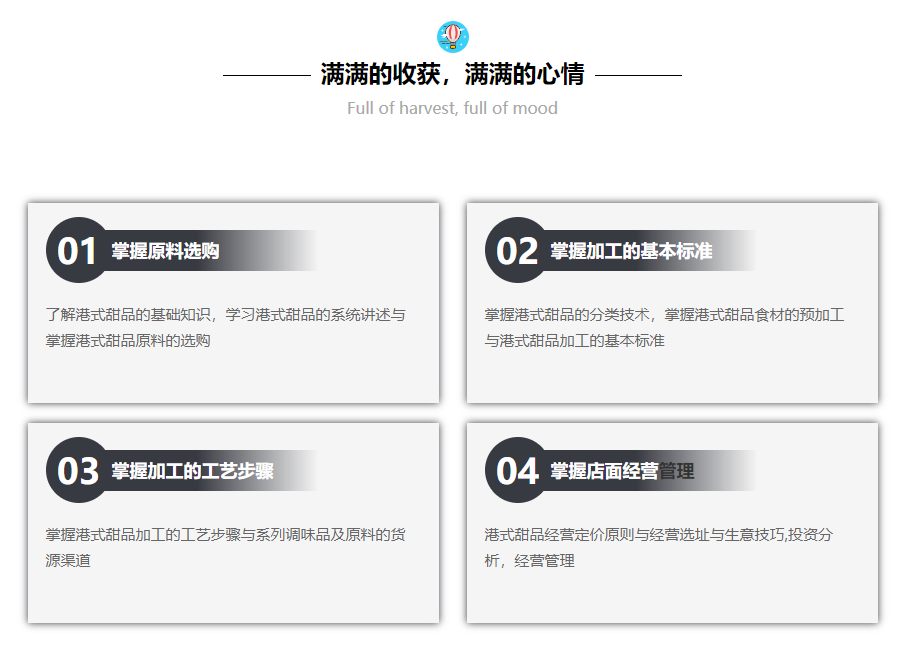 满满的收获，满满的心情

Full of harvest, full of mood

01 掌握原料选购

了解港式甜品的基础知识，学习港式甜品的系统讲述与掌握港式甜品原料的选购

02 掌握加工的基本标准

掌握港式甜品的分类技术，掌握港式甜品食材的预加工与港式甜品加工的基本标准

03 掌握加工的工艺步骤

掌握港式甜品加工的工艺步骤与系列调味品及原料的货源渠道

04 掌握店面经营管理

港式甜品经营定价原则与经营选址与生意技巧,投资分析，经营管理